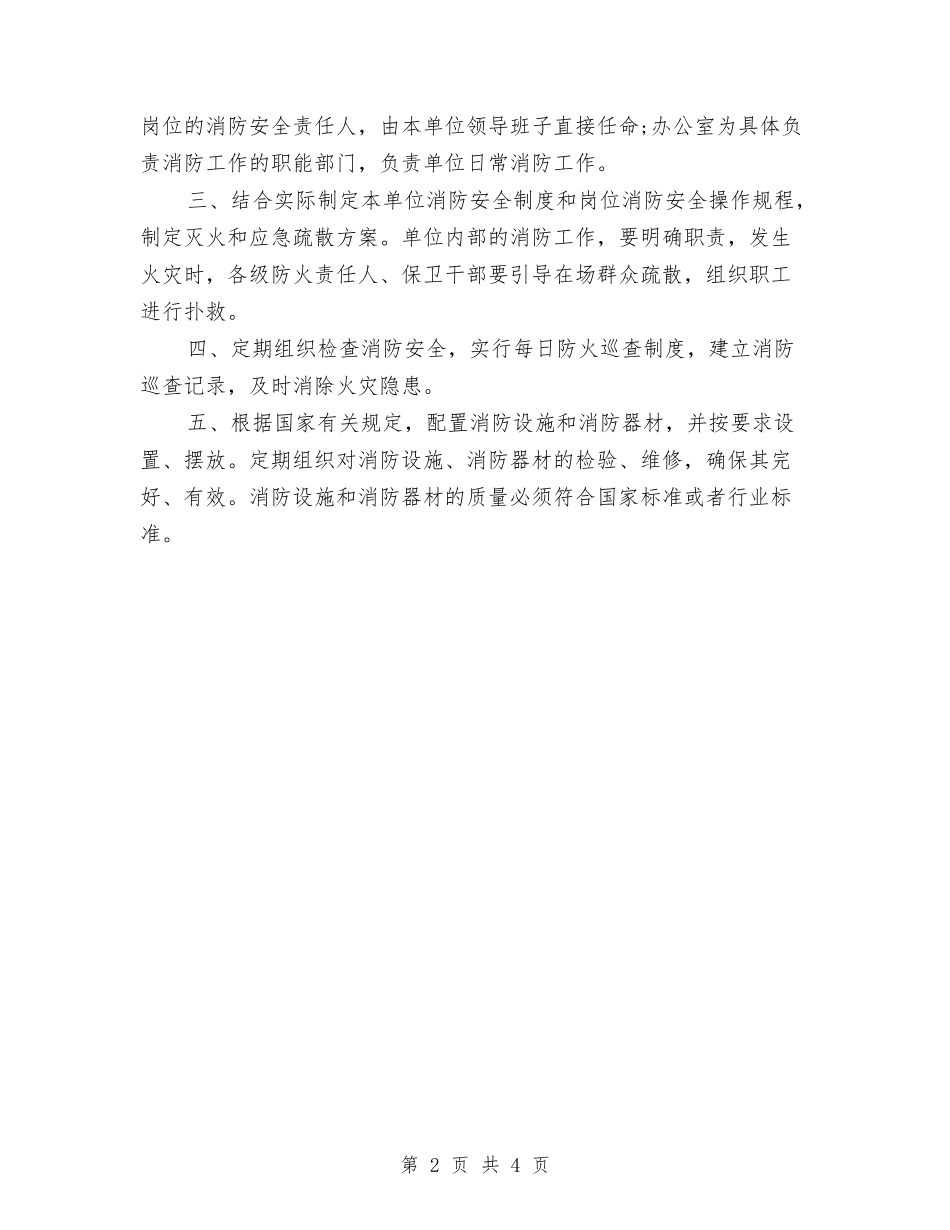 岗位的消防安全责任人，由本单位领导班子直接任命;办公室为具体负责消防工作的职能部门，负责单位日常消防工作。

三、结合实际制定本单位消防安全制度和岗位消防安全操作规程，制定灭火和应急疏散方案。单位内部的消防工作，要明确职责，发生火灾时，各级防火责任人、保卫干部要引导在场群众疏散，组织职工进行扑救。

四、定期组织检查消防安全，实行每日防火巡查制度，建立消防巡查记录，及时消除火灾隐患。

五、根据国家有关规定，配置消防设施和消防器材，并按要求设置、摆放。定期组织对消防设施、消防器材的检验、维修，确保其完好、有效。消防设施和消防器材的质量必须符合国家标准或者行业标准。

第 2 页 共 4 页